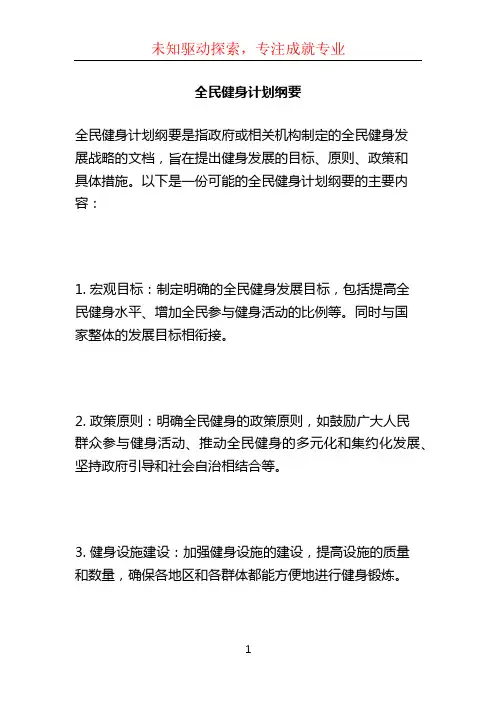 未知驱动探索，专注成就专业

全民健身计划纲要

全民健身计划纲要是指政府或相关机构制定的全民健身发展战略的文档，旨在提出健身发展的目标、原则、政策和具体措施。以下是一份可能的全民健身计划纲要的主要内容：

1. 宏观目标：制定明确的全民健身发展目标，包括提高全民健身水平、增加全民参与健身活动的比例等。同时与国家整体的发展目标相衔接。

2. 政策原则：明确全民健身的政策原则，如鼓励广大人民群众参与健身活动、推动全民健身的多元化和集约化发展、坚持政府引导和社会自治相结合等。

3. 健身设施建设：加强健身设施的建设，提高设施的质量和数量，确保各地区和各群体都能方便地进行健身锻炼。

1